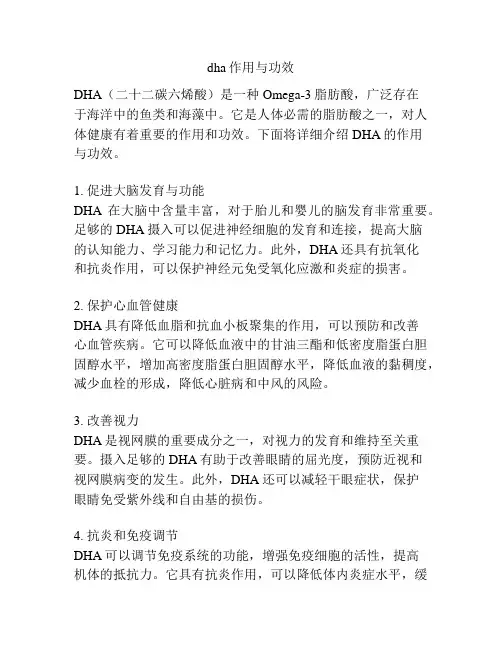 dha 作用与功效

DHA（二十二碳六烯酸）是一种 Omega-3 脂肪酸，广泛存在于海洋中的鱼类和海藻中。它是人体必需的脂肪酸之一，对人体健康有着重要的作用和功效。下面将详细介绍 DHA 的作用与功效。

1. 促进大脑发育与功能
DHA 在大脑中含量丰富，对于胎儿和婴儿的脑发育非常重要。足够的 DHA 摄入可以促进神经细胞的发育和连接，提高大脑的认知能力、学习能力和记忆力。此外，DHA 还具有抗氧化和抗炎作用，可以保护神经元免受氧化应激和炎症的损害。

2. 保护心血管健康
DHA 具有降低血脂和抗血小板聚集的作用，可以预防和改善心血管疾病。它可以降低血液中的甘油三酯和低密度脂蛋白胆固醇水平，增加高密度脂蛋白胆固醇水平，降低血液的黏稠度，减少血栓的形成，降低心脏病和中风的风险。

3. 改善视力
DHA 是视网膜的重要成分之一，对视力的发育和维持至关重要。摄入足够的 DHA 有助于改善眼睛的屈光度，预防近视和视网膜病变的发生。此外，DHA 还可以减轻干眼症状，保护眼睛免受紫外线和自由基的损伤。

4. 抗炎和免疫调节
DHA 可以调节免疫系统的功能，增强免疫细胞的活性，提高机体的抵抗力。它具有抗炎作用，可以降低体内炎症水平，缓